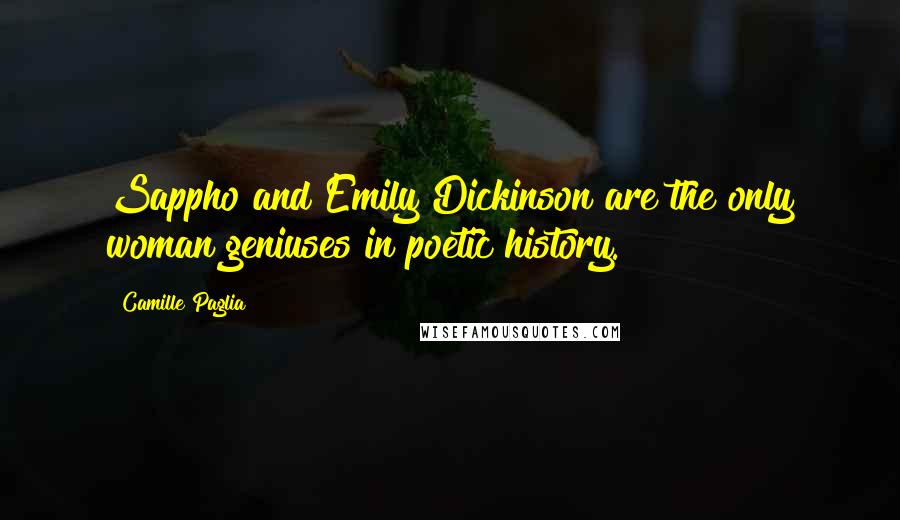 Sappho and Emily Dickinson are the only woman geniuses in poetic history.

Camille Paglia

WISEFAMOUSQUOTES.COM